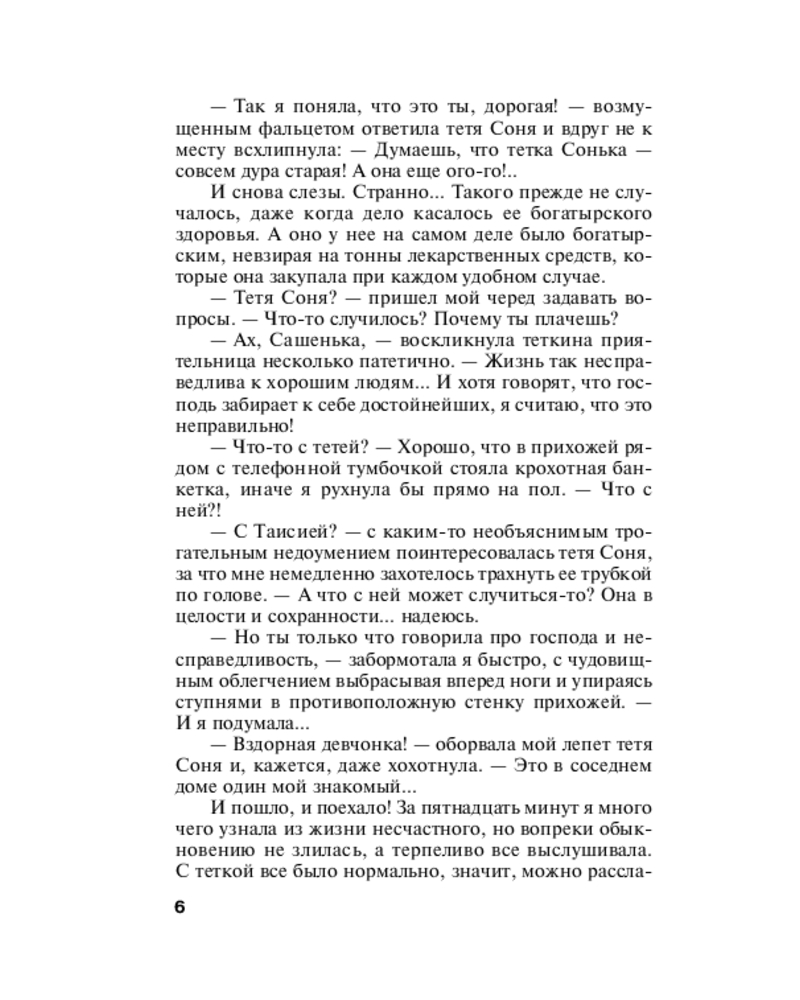 — Так я поняла, что это ты, дорогая! — возмущенным фальцетом ответила тетя Соня и вдруг не к месту всхлипнула: — Думаешь, что тетка Сонька — совсем дура старая! А она еще ого-го!..

И снова слезы. Странно... Такого прежде не случалось, даже когда дело касалось ее богатырского здоровья. А оно у нее на самом деле было богатырским, невзирая на тонны лекарственных средств, которые она закупала при каждом удобном случае.

— Тетя Соня? — пришел мой черед задавать вопросы. — Что-то случилось? Почему ты плачешь?

— Ах, Сашенька, — воскликнула теткина приятельница несколько патетично. — Жизнь так несправедлива к хорошим людям... И хотя говорят, что господь забирает к себе достойнейших, я считаю, что это неправильно!

— Что-то с тетей? — Хорошо, что в прихожей рядом с телефонной тумбочкой стояла крохотная банкетка, иначе я рухнула бы прямо на пол. — Что с ней?!

— С Таисией? — с каким-то необъяснимым трогательным недоумением поинтересовалась тетя Соня, за что мне немедленно захотелось трахнуть ее трубкой по голове. — А что с ней может случиться-то? Она в целости и сохранности... надеюсь.

— Но ты только что говорила про господа и несправедливость, — забормотала я быстро, с чудовищным облегчением выбрасывая вперед ноги и упираясь ступнями в противоположную стенку прихожей. — И я подумала...

— Вздорная девчонка! — оборвала мой лепет тетя Соня и, кажется, даже хохотнула. — Это в соседнем доме один мой знакомый...

И пошло, и поехало! За пятнадцать минут я много чего узнала из жизни несчастного, но вопреки обыкновению не злилась, а терпеливо все выслушивала. С теткой все было нормально, значит, можно рассла-

6